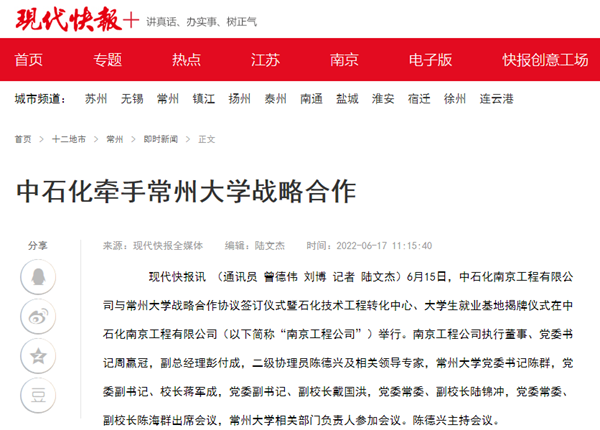 现代快報+ 讲真话、办实事、树正气

首页 专题 热点 江苏 南京 电子版 快报创意工场

城市频道： 苏州 无锡 常州 镇江 扬州 泰州 南通 盐城 淮安 宿迁 徐州 连云港

首页 > 十二地市 > 常州 > 即时新闻 > 正文

中石化牵手常州大学战略合作

分享

豆

来源：现代快报全媒体 编辑：陆文杰 时间：2022-06-17 11:15:40

现代快报讯 （通讯员 曾德伟 刘博 记者 陆文杰）6月15日，中石化南京工程有限公司与常州大学战略合作协议签订仪式暨石化技术工程转化中心、大学生就业基地揭牌仪式在中石化南京工程有限公司（以下简称“南京工程公司”）举行。南京工程公司执行董事、党委书记周赢冠，副总经理彭付成，二级协理员陈德兴及相关领导专家，常州大学党委书记陈群，党委副书记、校长蒋军成，党委副书记、副校长戴国洪，党委常委、副校长陆锦冲，党委常委、副校长陈海群出席会议，常州大学相关部门负责人参加会议。陈德兴主持会议。